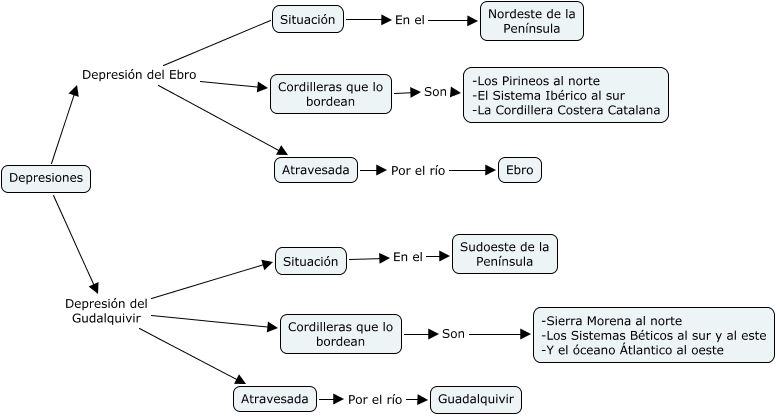 Depresiones

Depresión del Ebro

Situación
En el
Nordeste de la Península

Cordilleras que lo bordean
Son
-Los Pirineos al norte
-El Sistema Ibérico al sur
-La Cordillera Costera Catalana

Atravesada
Por el río
Ebro

Depresión del Gudalquivir

Situación
En el
Sudoeste de la Península

Cordilleras que lo bordean
Son
-Sierra Morena al norte
-Los Sistemas Béticos al sur y al este
-Y el óceano Átlantico al oeste

Atravesada
Por el río
Guadalquivir